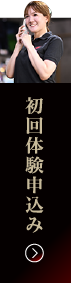 初回体験申込み